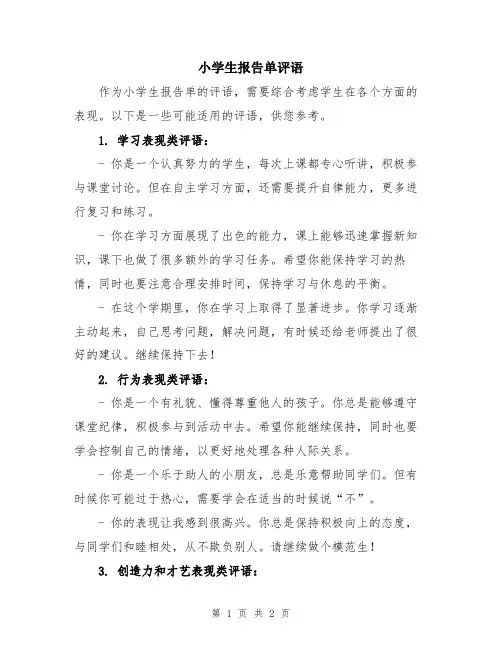 小学生报告单评语

作为小学生报告单的评语，需要综合考虑学生在各个方面的表现。以下是一些可能适用的评语，供您参考。

1. 学习表现类评语：

- 你是一个认真努力的学生，每次上课都专心听讲，积极参与课堂讨论。但在自主学习方面，还需要提升自律能力，更多进行复习和练习。

- 你在学习方面展现了出色的能力，课上能够迅速掌握新知识，课下也做了很多额外的学习任务。希望你能保持学习的热情，同时也要注意合理安排时间，保持学习与休息的平衡。

- 在这个学期里，你在学习上取得了显著进步。你学习逐渐主动起来，自己思考问题，解决问题，有时候还给老师提出了很好的建议。继续保持下去！

2. 行为表现类评语：

- 你是一个有礼貌、懂得尊重他人的孩子。你总是能够遵守课堂纪律，积极参与到活动中去。希望你能继续保持，同时也要学会控制自己的情绪，以更好地处理各种人际关系。

- 你是一个乐于助人的小朋友，总是乐意帮助同学们。但有时候你可能过于热心，需要学会在适当的时候说“不”。

- 你的表现让我感到很高兴。你总是保持积极向上的态度，与同学们和睦相处，从不欺负别人。请继续做个模范生！

3. 创造力和才艺表现类评语：

第 1 页 共 2 页